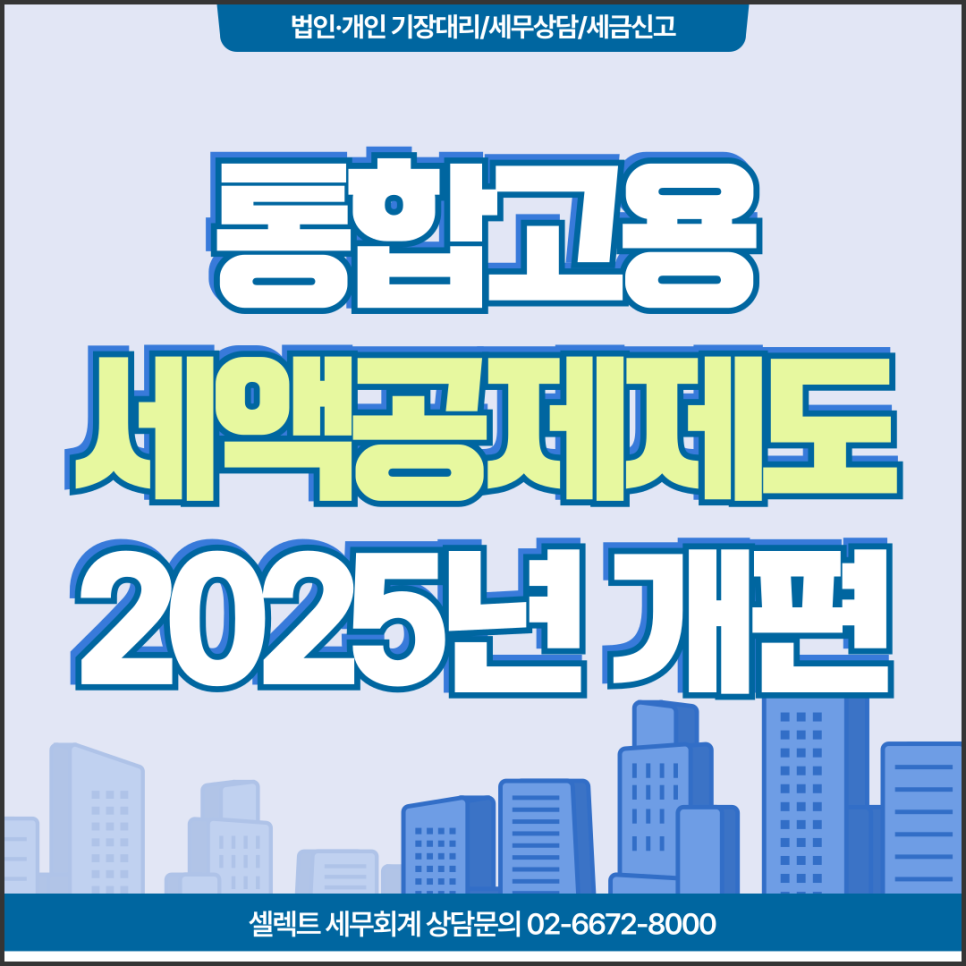 법인·개인 기장대리/세무상담/세금신고

통합고용
세액공제제도
2025년 개편

셀렉트 세무회계 상담문의 02-6672-8000